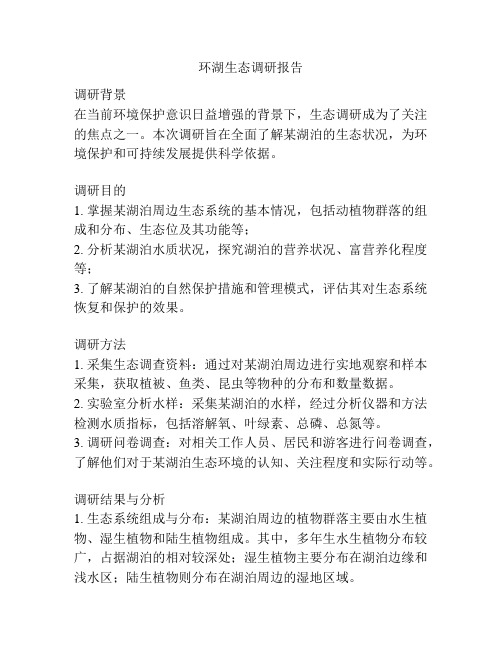 环湖生态调研报告

调研背景
在当前环境保护意识日益增强的背景下，生态调研成为了关注的焦点之一。本次调研旨在全面了解某湖泊的生态状况，为环境保护和可持续发展提供科学依据。

调研目的
1. 掌握某湖泊周边生态系统的基本情况，包括动植物群落的组成和分布、生态位及其功能等；
2. 分析某湖泊水质状况，探究湖泊的营养状况、富营养化程度等；
3. 了解某湖泊的自然保护措施和管理模式，评估其对生态系统恢复和保护的效果。

调研方法
1. 采集生态调查资料：通过对某湖泊周边进行实地观察和样本采集，获取植被、鱼类、昆虫等物种的分布和数量数据。
2. 实验室分析水样：采集某湖泊的水样，经过分析仪器和方法检测水质指标，包括溶解氧、叶绿素、总磷、总氮等。
3. 调研问卷调查：对相关工作人员、居民和游客进行问卷调查，了解他们对于某湖泊生态环境的认知、关注程度和实际行动等。

调研结果与分析
1. 生态系统组成与分布：某湖泊周边的植物群落主要由水生植物、湿生植物和陆生植物组成。其中，多年生水生植物分布较广，占据湖泊的相对较深处；湿生植物主要分布在湖泊边缘和浅水区；陆生植物则分布在湖泊周边的湿地区域。